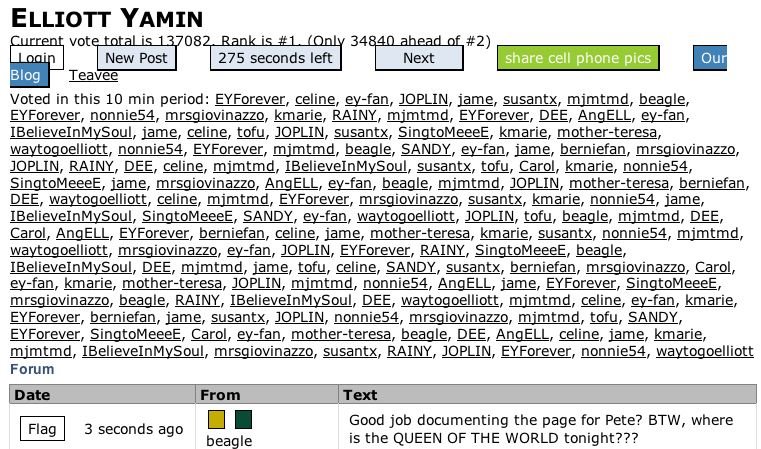 ELLIOTT YAMIN

Current vote total is 137082. Rank is #1. (Only 34840 ahead of #2)

Login New Post 275 seconds left Next share cell phone pics Our Blog Teavee

Voted in this 10 min period: EYForever, celine, ey-fan, JOPLIN, jame, susantx, mjmtmd, beagle, EYForever, nonnie54, mrsgiovinazzo, kmarie, RAINY, mjmtmd, EYForever, DEE, AngELL, ey-fan, IBelieveInMySoul, jame, celine, tofu, JOPLIN, susantx, SingtoMeeeE, kmarie, mother-teresa, waytogoelliott, nonnie54, EYForever, mjmtmd, beagle, SANDY, ey-fan, jame, berniefan, mrsgiovinazzo, JOPLIN, RAINY, DEE, celine, mjmtmd, IBelieveInMySoul, susantx, tofu, Carol, kmarie, nonnie54, SingtoMeeeE, jame, mrsgiovinazzo, AngELL, ey-fan, beagle, mjmtmd, JOPLIN, mother-teresa, berniefan, DEE, waytogoelliott, celine, mjmtmd, EYForever, mrsgiovinazzo, susantx, kmarie, nonnie54, jame, IBelieveInMySoul, SingtoMeeeE, SANDY, ey-fan, waytogoelliott, JOPLIN, tofu, beagle, mjmtmd, DEE, Carol, AngELL, EYForever, berniefan, celine, jame, mother-teresa, kmarie, susantx, nonnie54, mjmtmd, waytogoelliott, mrsgiovinazzo, ey-fan, JOPLIN, EYForever, RAINY, SingtoMeeeE, beagle, IBelieveInMySoul, DEE, mjmtmd, jame, tofu, celine, SANDY, susantx, berniefan, mrsgiovinazzo, Carol, ey-fan, kmarie, mother-teresa, JOPLIN, mjmtmd, nonnie54, AngELL, jame, EYForever, SingtoMeeeE, mrsgiovinazzo, beagle, RAINY, IBelieveInMySoul, DEE, waytogoelliott, mjmtmd, celine, ey-fan, kmarie, EYForever, berniefan, jame, susantx, JOPLIN, nonnie54, mrsgiovinazzo, mjmtmd, tofu, SANDY, EYForever, SingtoMeeeE, Carol, ey-fan, mother-teresa, beagle, DEE, AngELL, celine, jame, kmarie, mjmtmd, IBelieveInMySoul, mrsgiovinazzo, susantx, RAINY, JOPLIN, EYForever, nonnie54, waytogoelliott

Forum

| Date | From | Text |
|---|---|---|
| Flag 3 seconds ago | beagle | Good job documenting the page for Pete? BTW, where is the QUEEN OF THE WORLD tonight??? |